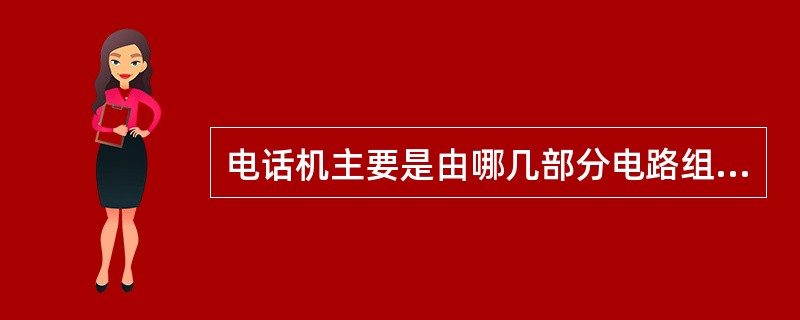 电话机主要是由哪几部分电路组...